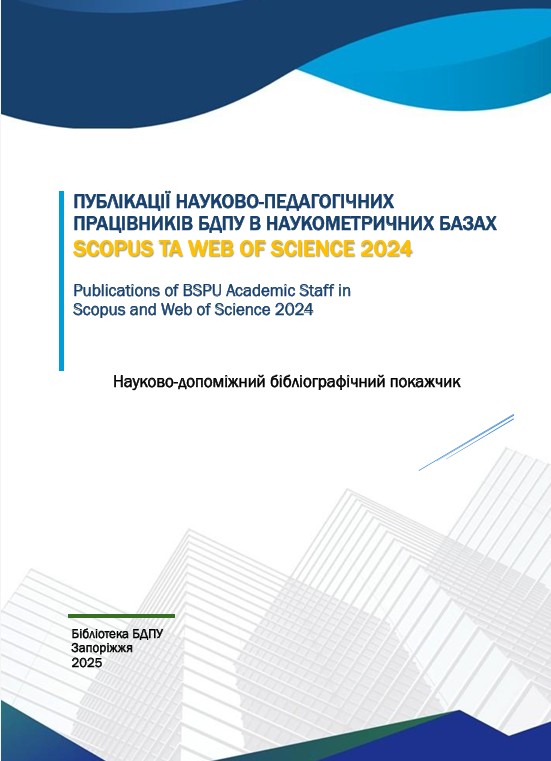 ПУБЛІКАЦІЇ НАУКОВО-ПЕДАГОГІЧНИХ ПРАЦІВНИКІВ БДПУ В НАУКОМЕТРИЧНИХ БАЗАХ SCOPUS ТА WEB OF SCIENCE 2024

Publications of BSPU Academic Staff in Scopus and Web of Science 2024

Науково-допоміжний бібліографічний покажчик

Бібліотека БДПУ
Запоріжжя
2025